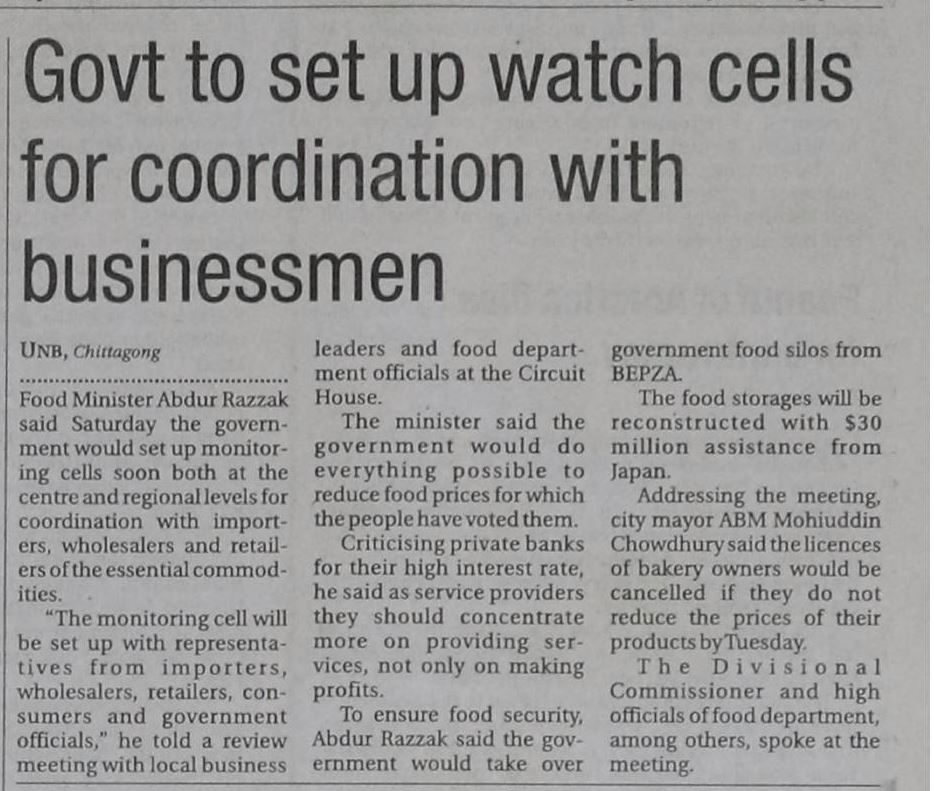 Govt to set up watch cells for coordination with businessmen

UNB, Chittagong

Food Minister Abdur Razzak said Saturday the government would set up monitoring cells soon both at the centre and regional levels for coordination with importers, wholesalers and retailers of the essential commodities.

"The monitoring cell will be set up with representatives from importers, wholesalers, retailers, consumers and government officials," he told a review meeting with local business leaders and food department officials at the Circuit House.

The minister said the government would do everything possible to reduce food prices for which the people have voted them.

Criticising private banks for their high interest rate, he said as service providers they should concentrate more on providing services, not only on making profits.

To ensure food security, Abdur Razzak said the government would take over government food silos from BEPZA.

The food storages will be reconstructed with $30 million assistance from Japan.

Addressing the meeting, city mayor ABM Mohiuddin Chowdhury said the licences of bakery owners would be cancelled if they do not reduce the prices of their products by Tuesday.

The Divisional Commissioner and high officials of food department, among others, spoke at the meeting.